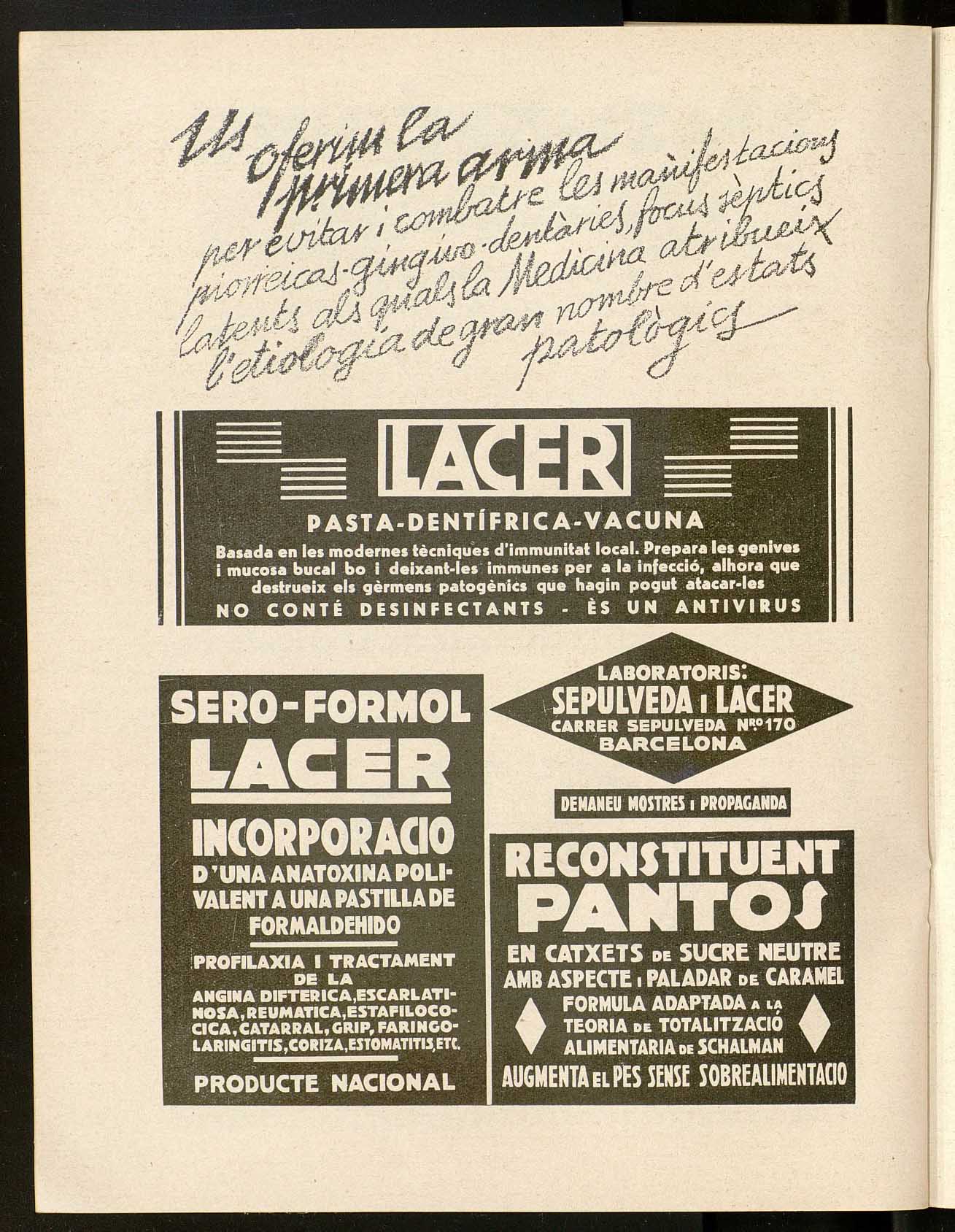 Us oferim la primera arma per evitar i combatre les manifestacions piorreicas-gingivo-dentàries, focus sèptics latents als quals la Medicina atribueix l'etiologia de gran nombre d'estats patològics

LACER

PASTA-DENTÍFRICA-VACUNA

Basada en les modernes tècniques d'immunitat local. Prepara les genives i mucosa bucal bo i deixant-les immunes per a la infecció, alhora que destrueix els gèrmens patogènics que hagin pogut atacar-les

NO CONTÉ DESINFECTANTS - ÈS UN ANTIVIRUS

SERO-FORMOL LACER

INCORPORACIO D'UNA ANATOXINA POLIVALENT A UNA PASTILLA DE FORMALDEHIDO

PROFILAXIA I TRACTAMENT DE LA ANGINA DIFTERICA, ESCARLATINOSA, REUMATICA, ESTAFILOCOCICA, CATARRAL, GRIP, FARINGOLARINGITIS, CORIZA, ESTOMATITIS, ETC.

PRODUCTE NACIONAL

LABORATORIS: SEPULVEDA I LACER
CARRER SEPULVEDA Nº 170
BARCELONA

DEMANEU MOSTRES I PROPAGANDA

RECONSTITUENT PANTOS

EN CATXETS DE SUCRE NEUTRE AMB ASPECTE I PALADAR DE CARAMEL

FORMULA ADAPTADA A LA TEORIA DE TOTALITZACIÓ ALIMENTARIA DE SCHALMAN

AUGMENTA EL PES SENSE SOBREALIMENTACIO